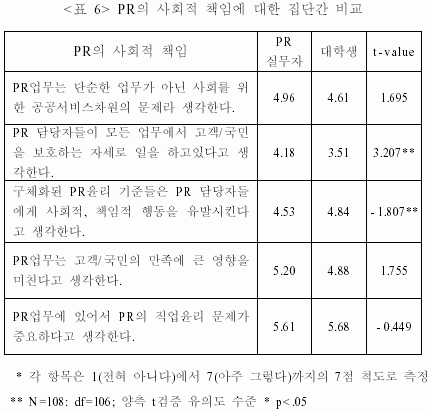 <표 6> PR의 사회적 책임에 대한 집단간 비교

| PR의 사회적 책임 | PR 실무자 | 대학생 | t-value |
|---|---|---|---|
| PR업무는 단순한 업무가 아닌 사회를 위한 공공서비스차원의 문제라 생각한다. | 4.96 | 4.61 | 1.695 |
| PR 담당자들이 모든 업무에서 고객/국민을 보호하는 자세로 일을 하고있다고 생각한다. | 4.18 | 3.51 | 3.207** |
| 구체화된 PR윤리 기준들은 PR 담당자들에게 사회적, 책임적 행동을 유발시킨다고 생각한다. | 4.53 | 4.84 | -1.807** |
| PR업무는 고객/국민의 만족에 큰 영향을 미친다고 생각한다. | 5.20 | 4.88 | 1.755 |
| PR업무에 있어서 PR의 직업윤리 문제가 중요하다고 생각한다. | 5.61 | 5.68 | -0.449 |

* 각 항목은 1(전혀 아니다)에서 7(아주 그렇다)까지의 7점 척도로 측정

** N=108: df=106; 양측 t검증 유의도 수준 * p<.05